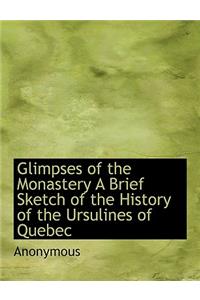 Glimpses of the Monastery A Brief Sketch of the History of the Ursulines of Quebec

Anonymous